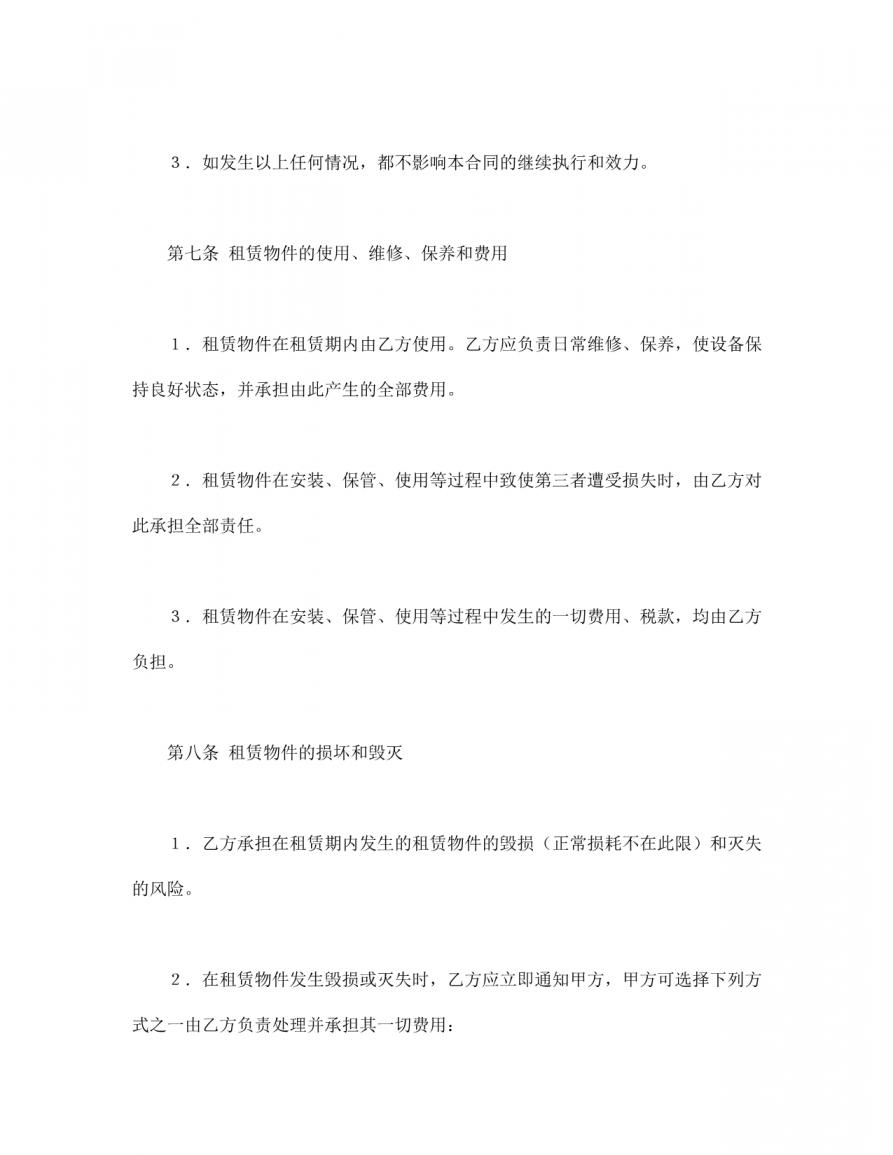 3．如发生以上任何情况，都不影响本合同的继续执行和效力。

第七条 租赁物件的使用、维修、保养和费用

1．租赁物件在租赁期内由乙方使用。乙方应负责日常维修、保养，使设备保持良好状态，并承担由此产生的全部费用。

2．租赁物件在安装、保管、使用等过程中致使第三者遭受损失时，由乙方对此承担全部责任。

3．租赁物件在安装、保管、使用等过程中发生的一切费用、税款，均由乙方负担。

第八条 租赁物件的损坏和毁灭

1．乙方承担在租赁期内发生的租赁物件的毁损（正常损耗不在此限）和灭失的风险。

2．在租赁物件发生毁损或灭失时，乙方应立即通知甲方，甲方可选择下列方式之一由乙方负责处理并承担其一切费用：